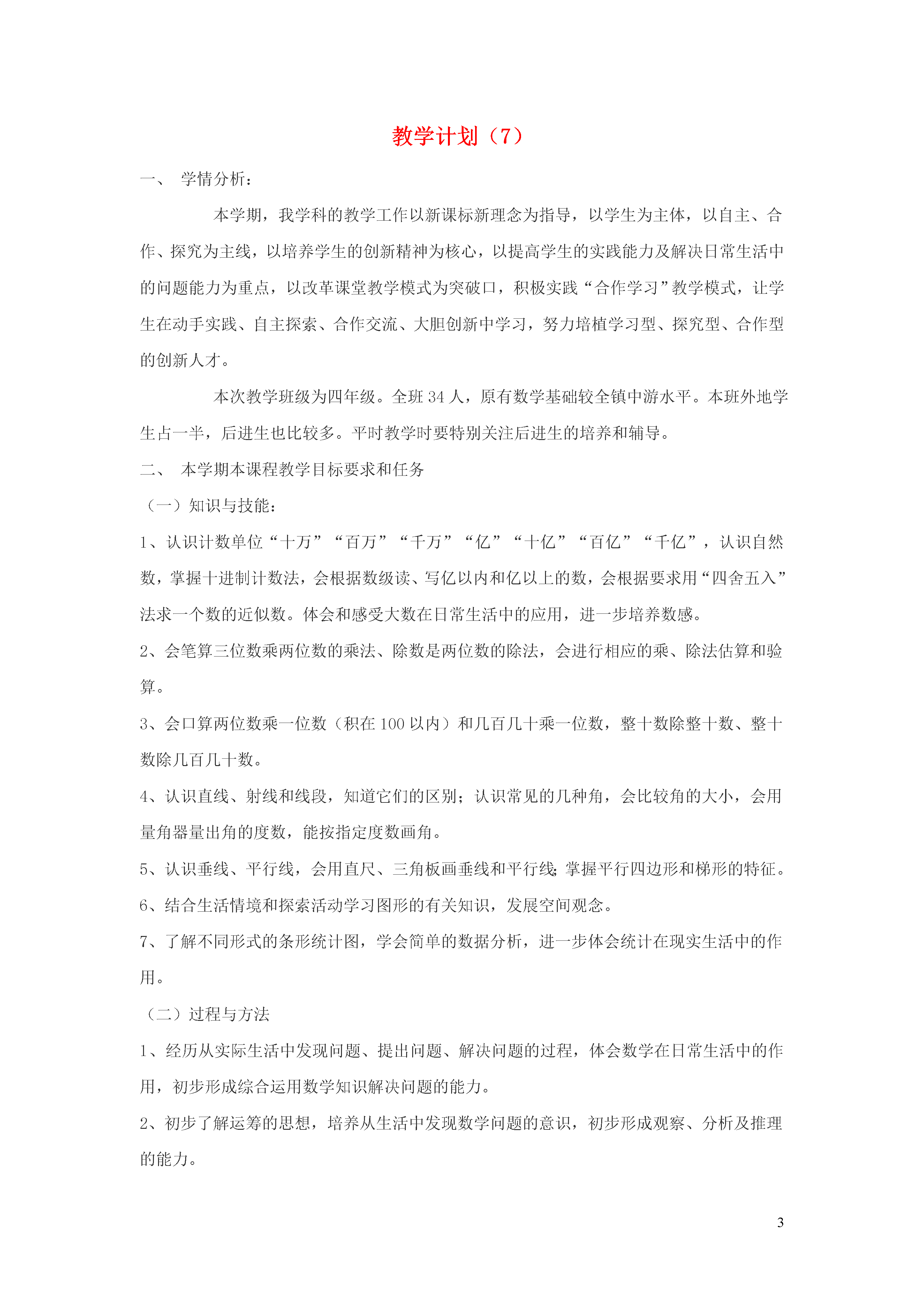 教学计划（7）

一、 学情分析：

本学期，我学科的教学工作以新课标新理念为指导，以学生为主体，以自主、合作、探究为主线，以培养学生的创新精神为核心，以提高学生的实践能力及解决日常生活中的问题能力为重点，以改革课堂教学模式为突破口，积极实践“合作学习”教学模式，让学生在动手实践、自主探索、合作交流、大胆创新中学习，努力培植学习型、探究型、合作型的创新人才。

本次教学班级为四年级。全班 34 人，原有数学基础较全镇中游水平。本班外地学生占一半，后进生也比较多。平时教学时要特别关注后进生的培养和辅导。

二、 本学期本课程教学目标要求和任务

（一）知识与技能：

1、认识计数单位“十万”“百万”“千万”“亿”“十亿”“百亿”“千亿”，认识自然数，掌握十进制计数法，会根据数级读、写亿以内和亿以上的数，会根据要求用“四舍五入”法求一个数的近似数。体会和感受大数在日常生活中的应用，进一步培养数感。

2、会笔算三位数乘两位数的乘法、除数是两位数的除法，会进行相应的乘、除法估算和验算。

3、会口算两位数乘一位数（积在 100 以内）和几百几十乘一位数，整十数除整十数、整十数除几百几十数。

4、认识直线、射线和线段，知道它们的区别；认识常见的几种角，会比较角的大小，会用量角器量出角的度数，能按指定度数画角。

5、认识垂线、平行线，会用直尺、三角板画垂线和平行线;掌握平行四边形和梯形的特征。

6、结合生活情境和探索活动学习图形的有关知识，发展空间观念。

7、了解不同形式的条形统计图，学会简单的数据分析，进一步体会统计在现实生活中的作用。

（二）过程与方法

1、经历从实际生活中发现问题、提出问题、解决问题的过程，体会数学在日常生活中的作用，初步形成综合运用数学知识解决问题的能力。

2、初步了解运筹的思想，培养从生活中发现数学问题的意识，初步形成观察、分析及推理的能力。

3